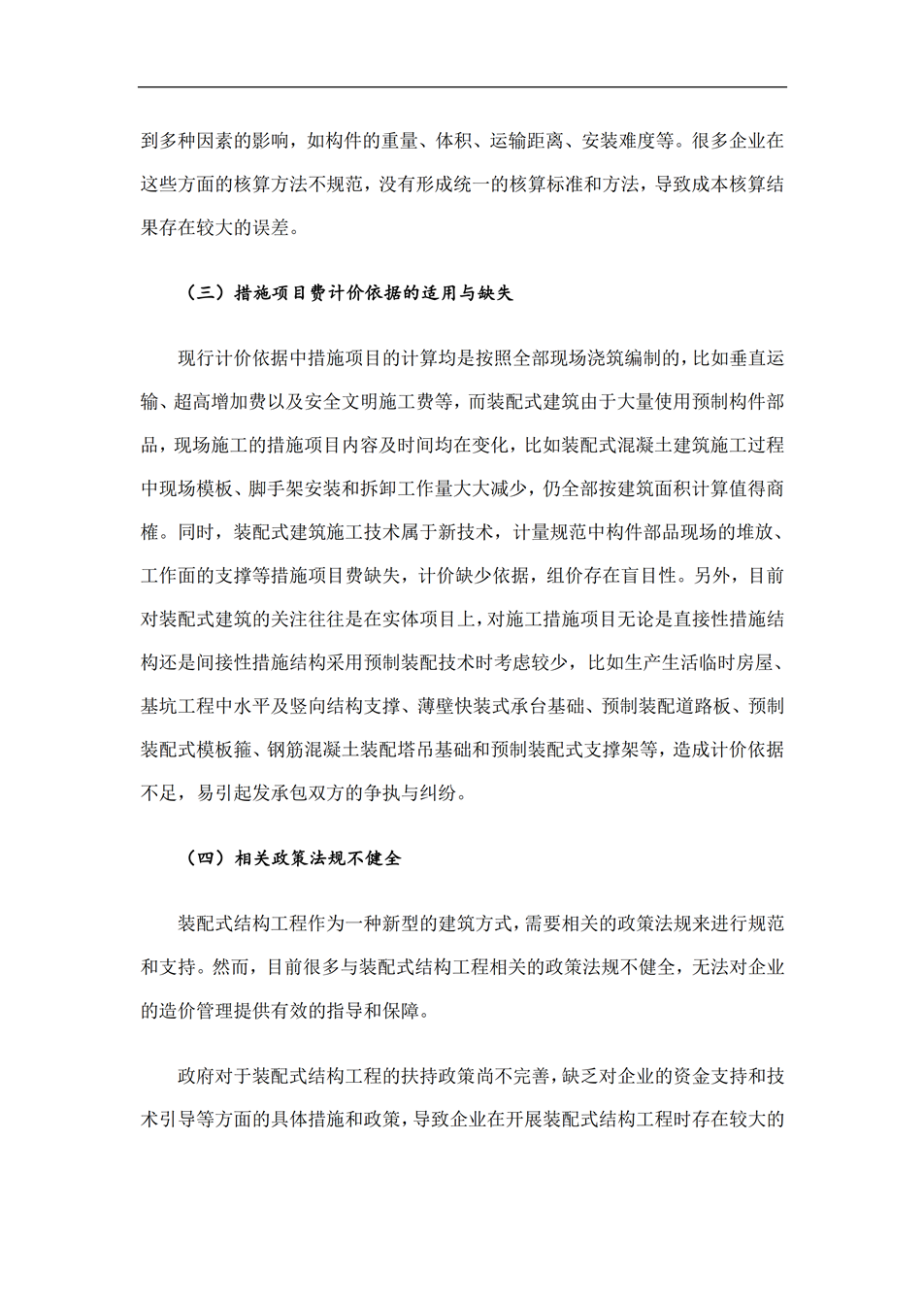 到多种因素的影响，如构件的重量、体积、运输距离、安装难度等。很多企业在这些方面的核算方法不规范，没有形成统一的核算标准和方法，导致成本核算结果存在较大的误差。

（三）措施项目费计价依据的适用与缺失

现行计价依据中措施项目的计算均是按照全部现场浇筑编制的，比如垂直运输、超高增加费以及安全文明施工费等，而装配式建筑由于大量使用预制构件部品，现场施工的措施项目内容及时间均在变化，比如装配式混凝土建筑施工过程中现场模板、脚手架安装和拆卸工作量大大减少，仍全部按建筑面积计算值得商榷。同时，装配式建筑施工技术属于新技术，计量规范中构件部品现场的堆放、工作面的支撑等措施项目费缺失，计价缺少依据，组价存在盲目性。另外，目前对装配式建筑的关注往往是在实体项目上，对施工措施项目无论是直接性措施结构还是间接性措施结构采用预制装配技术时考虑较少，比如生产生活临时房屋、基坑工程中水平及竖向结构支撑、薄壁快装式承台基础、预制装配道路板、预制装配式模板箍、钢筋混凝土装配塔吊基础和预制装配式支撑架等，造成计价依据不足，易引起发承包双方的争执与纠纷。

（四）相关政策法规不健全

装配式结构工程作为一种新型的建筑方式，需要相关的政策法规来进行规范和支持。然而，目前很多与装配式结构工程相关的政策法规不健全，无法对企业的造价管理提供有效的指导和保障。

政府对于装配式结构工程的扶持政策尚不完善，缺乏对企业的资金支持和技术引导等方面的具体措施和政策，导致企业在开展装配式结构工程时存在较大的